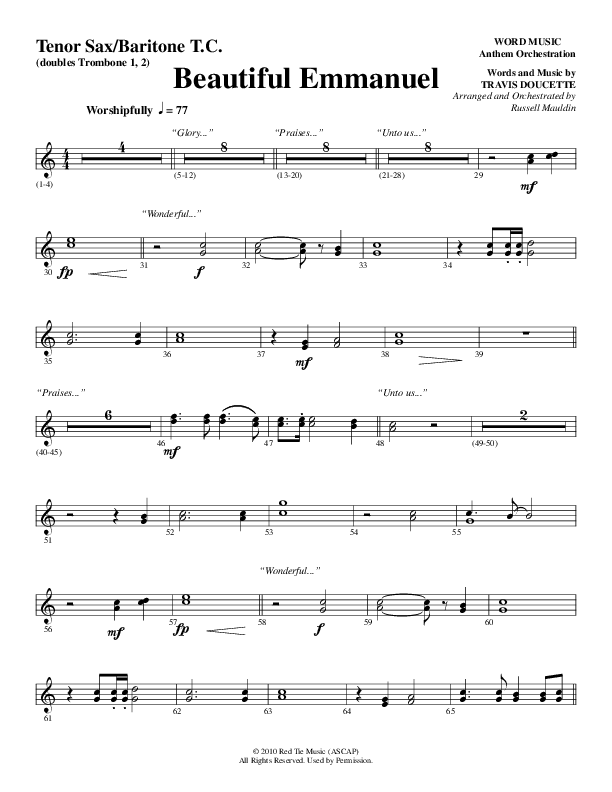 Tenor Sax/Baritone T.C.
(doubles Trombone 1, 2)

WORD MUSIC
Anthem Orchestration

Beautiful Emmanuel

Words and Music by
TRAVIS DOUCETTE
Arranged and Orchestrated by
Russell Mauldin

Worshipfully ♩ = 77

"Glory..." "Praises..." "Unto us..."

4 8 8 8

(1-4) (5-12) (13-20) (21-28) 29

mf

"Wonderful..."

30 fp 31 f 32 33 34

35 36 37 mf 38 39

"Praises..." "Unto us..."

6 2

(40-45) 46 mf 47 48 (49-50)

51 52 53 54 55

"Wonderful..."

56 mf 57 fp 58 f 59 60

61 62 63 64 65

© 2010 Red Tie Music (ASCAP)
All Rights Reserved. Used by Permission.